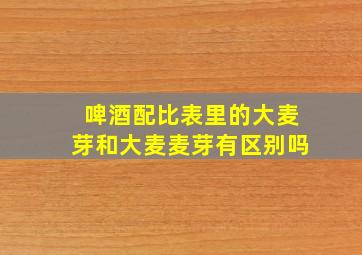 啤酒配比表里的大麦芽和大麦麦芽有区别吗